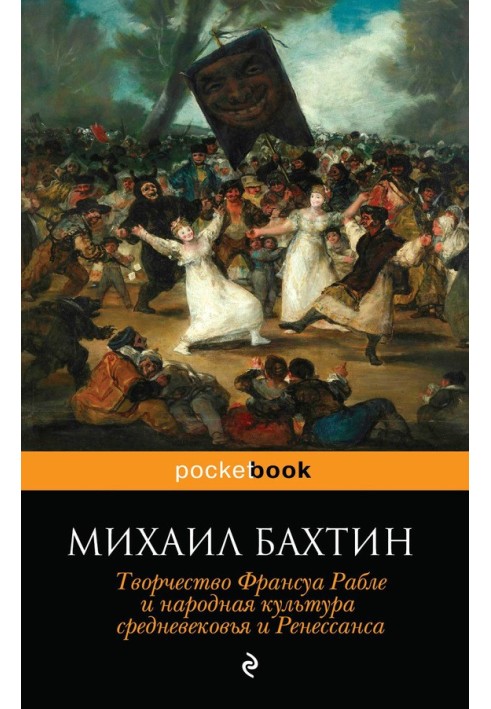 pocketbook

МИХАИЛ БАХТИН

Творчество Франсуа Рабле
и народная культура
средневековья и Ренессанса